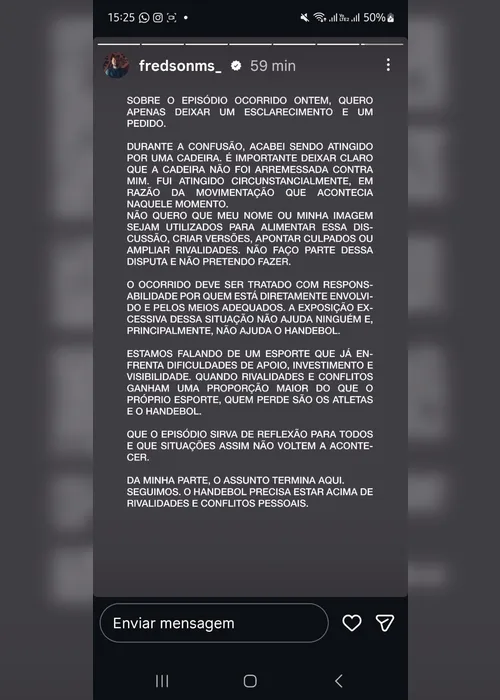 15:25 50%

fredsonms_ 59 min

SOBRE O EPISÓDIO OCORRIDO ONTEM, QUERO APENAS DEIXAR UM ESCLARECIMENTO E UM PEDIDO.

DURANTE A CONFUSÃO, ACABEI SENDO ATINGIDO POR UMA CADEIRA. É IMPORTANTE DEIXAR CLARO QUE A CADEIRA NÃO FOI ARREMESSADA CONTRA MIM. FUI ATINGIDO CIRCUNSTANCIALMENTE, EM RAZÃO DA MOVIMENTAÇÃO QUE ACONTECIA NAQUELE MOMENTO.
NÃO QUERO QUE MEU NOME OU MINHA IMAGEM SEJAM UTILIZADOS PARA ALIMENTAR ESSA DISCUSSÃO, CRIAR VERSÕES, APONTAR CULPADOS OU AMPLIAR RIVALIDADES. NÃO FAÇO PARTE DESSA DISPUTA E NÃO PRETENDO FAZER.

O OCORRIDO DEVE SER TRATADO COM RESPONSABILIDADE POR QUEM ESTÁ DIRETAMENTE ENVOLVIDO E PELOS MEIOS ADEQUADOS. A EXPOSIÇÃO EXCESSIVA DESSA SITUAÇÃO NÃO AJUDA NINGUÉM E, PRINCIPALMENTE, NÃO AJUDA O HANDEBOL.

ESTAMOS FALANDO DE UM ESPORTE QUE JÁ ENFRENTA DIFICULDADES DE APOIO, INVESTIMENTO E VISIBILIDADE. QUANDO RIVALIDADES E CONFLITOS GANHAM UMA PROPORÇÃO MAIOR DO QUE O PRÓPRIO ESPORTE, QUEM PERDE SÃO OS ATLETAS E O HANDEBOL.

QUE O EPISÓDIO SIRVA DE REFLEXÃO PARA TODOS E QUE SITUAÇÕES ASSIM NÃO VOLTEM A ACONTECER.

DA MINHA PARTE, O ASSUNTO TERMINA AQUI. SEGUIMOS. O HANDEBOL PRECISA ESTAR ACIMA DE RIVALIDADES E CONFLITOS PESSOAIS.

Enviar mensagem